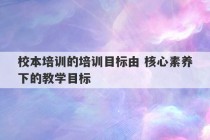 校本培训的培训目标由 核心素养下的教学目标